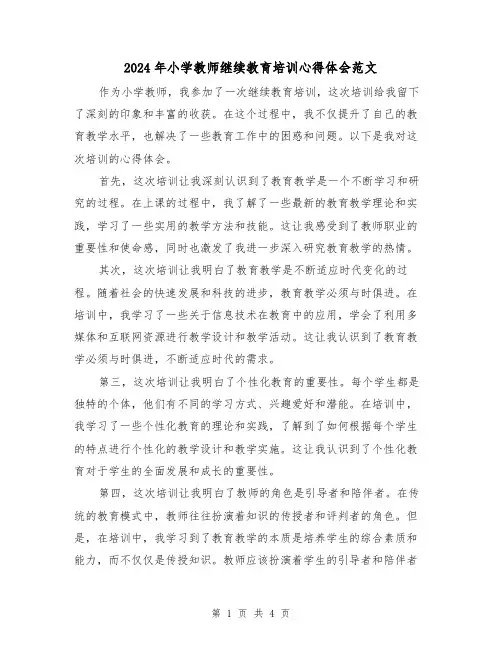 2024年小学教师继续教育培训心得体会范文

作为小学教师，我参加了一次继续教育培训，这次培训给我留下了深刻的印象和丰富的收获。在这个过程中，我不仅提升了自己的教育教学水平，也解决了一些教育工作中的困惑和问题。以下是我对这次培训的心得体会。

首先，这次培训让我深刻认识到了教育教学是一个不断学习和研究的过程。在上课的过程中，我了解了一些最新的教育教学理论和实践，学习了一些实用的教学方法和技能。这让我感受到了教师职业的重要性和使命感，同时也激发了我进一步深入研究教育教学的热情。

其次，这次培训让我明白了教育教学是不断适应时代变化的过程。随着社会的快速发展和科技的进步，教育教学必须与时俱进。在培训中，我学习了一些关于信息技术在教育中的应用，学会了利用多媒体和互联网资源进行教学设计和教学活动。这让我认识到了教育教学必须与时俱进，不断适应时代的需求。

第三，这次培训让我明白了个性化教育的重要性。每个学生都是独特的个体，他们有不同的学习方式、兴趣爱好和潜能。在培训中，我学习了一些个性化教育的理论和实践，了解到了如何根据每个学生的特点进行个性化的教学设计和教学实施。这让我认识到了个性化教育对于学生的全面发展和成长的重要性。

第四，这次培训让我明白了教师的角色是引导者和陪伴者。在传统的教育模式中，教师往往扮演着知识的传授者和评判者的角色。但是，在培训中，我学习到了教育教学的本质是培养学生的综合素质和能力，而不仅仅是传授知识。教师应该扮演着学生的引导者和陪伴者

第 1 页 共 4 页